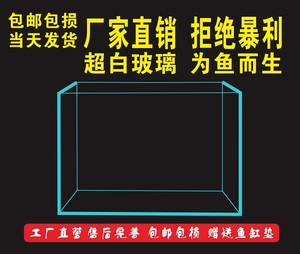 包邮包损
当天发货

厂家直销 拒绝暴利
超白玻璃 为鱼而生

工厂直营 售后完善 包邮包损 赠送鱼缸垫